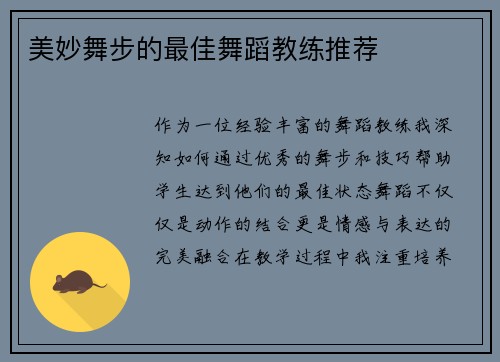 美妙舞步的最佳舞蹈教练推荐

作为一位经验丰富的舞蹈教练我深知如何通过优秀的舞步和技巧帮助学生达到他们的最佳状态舞蹈不仅仅是动作的结合更是情感与表达的完美融合在教学过程中我注重培养